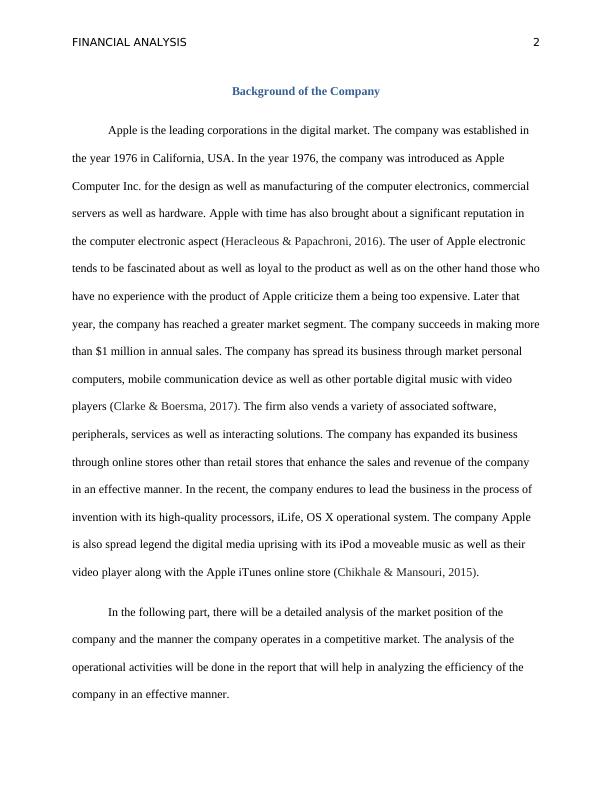 FINANCIAL ANALYSIS 2

Background of the Company

Apple is the leading corporations in the digital market. The company was established in the year 1976 in California, USA. In the year 1976, the company was introduced as Apple Computer Inc. for the design as well as manufacturing of the computer electronics, commercial servers as well as hardware. Apple with time has also brought about a significant reputation in the computer electronic aspect (Heracleous & Papachroni, 2016). The user of Apple electronic tends to be fascinated about as well as loyal to the product as well as on the other hand those who have no experience with the product of Apple criticize them a being too expensive. Later that year, the company has reached a greater market segment. The company succeeds in making more than $1 million in annual sales. The company has spread its business through market personal computers, mobile communication device as well as other portable digital music with video players (Clarke & Boersma, 2017). The firm also vends a variety of associated software, peripherals, services as well as interacting solutions. The company has expanded its business through online stores other than retail stores that enhance the sales and revenue of the company in an effective manner. In the recent, the company endures to lead the business in the process of invention with its high-quality processors, iLife, OS X operational system. The company Apple is also spread legend the digital media uprising with its iPod a moveable music as well as their video player along with the Apple iTunes online store (Chikhale & Mansouri, 2015).

In the following part, there will be a detailed analysis of the market position of the company and the manner the company operates in a competitive market. The analysis of the operational activities will be done in the report that will help in analyzing the efficiency of the company in an effective manner.